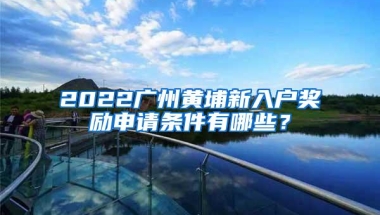 2022广州黄埔新入户奖励申请条件有哪些？